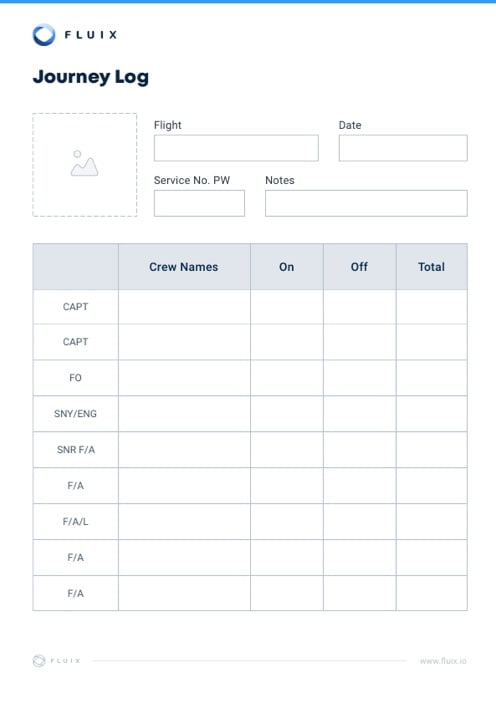 FLUIX

Journey Log

Flight

Date

Service No. PW

Notes

| | Crew Names | On | Off | Total |
|---|---|---|---|---|
| CAPT | | | | |
| CAPT | | | | |
| FO | | | | |
| SNY/ENG | | | | |
| SNR F/A | | | | |
| F/A | | | | |
| F/A/L | | | | |
| F/A | | | | |
| F/A | | | | |

FLUIX

www.fluix.io